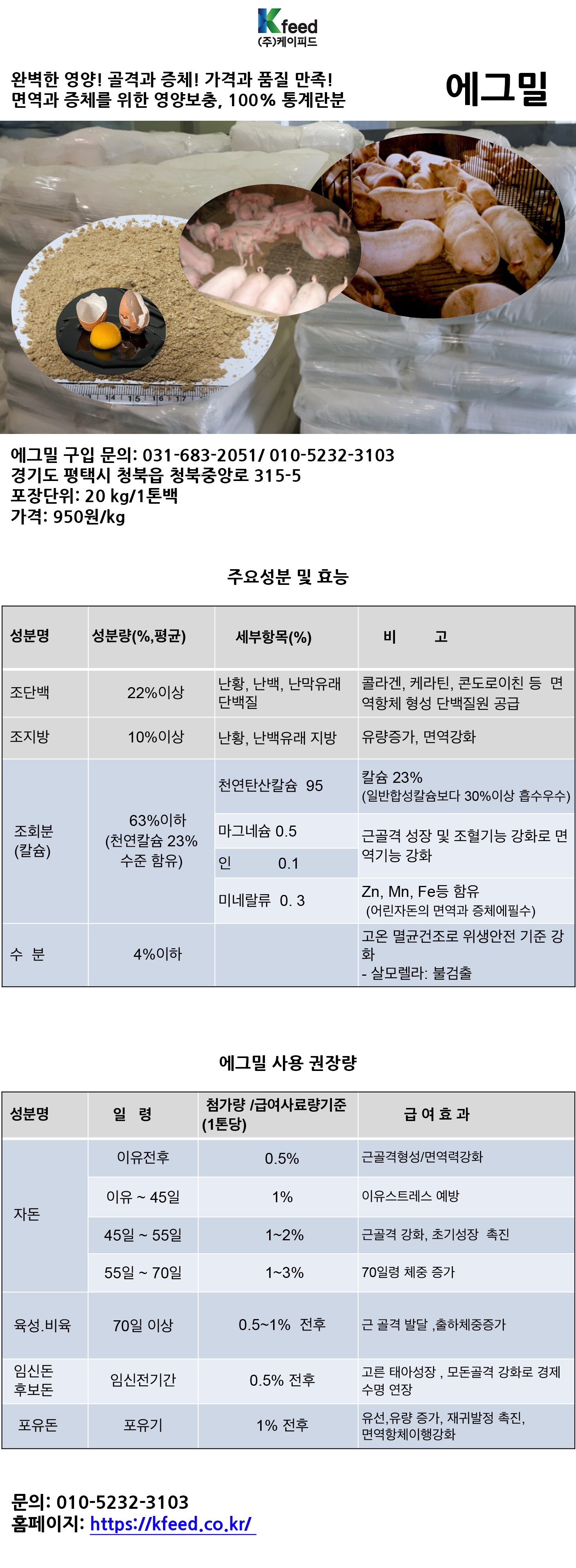 Kfeed
(주)케이피드

완벽한 영양! 골격과 증체! 가격과 품질 만족!
면역과 증체를 위한 영양보충, 100% 통계란분

에그밀

에그밀 구입 문의: 031-683-2051/ 010-5232-3103
경기도 평택시 청북읍 청북중앙로 315-5
포장단위: 20 kg/1톤백
가격: 950원/kg

주요성분 및 효능

| 성분명 | 성분량(%,평균) | 세부항목(%) | 비 고 |
|---|---|---|---|
| 조단백 | 22%이상 | 난황, 난백, 난막유래 단백질 | 콜라겐, 케라틴, 콘도로이친 등 면역항체 형성 단백질원 공급 |
| 조지방 | 10%이상 | 난황, 난백유래 지방 | 유량증가, 면역강화 |
| 조회분 (칼슘) | 63%이하 (천연칼슘 23% 수준 함유) | 천연탄산칼슘 95 | 칼슘 23% (일반합성칼슘보다 30%이상 흡수우수) |
| | | 마그네슘 0.5 | 근골격 성장 및 조혈기능 강화로 면역기능 강화 |
| | | 인 0.1 | |
| | | 미네랄류 0. 3 | Zn, Mn, Fe등 함유 (어린자돈의 면역과 증체에필수) |
| 수 분 | 4%이하 | | 고온 멸균건조로 위생안전 기준 강화 - 살모렐라: 불검출 |

에그밀 사용 권장량

| 성분명 | 일 령 | 첨가량 /급여사료량기준 (1톤당) | 급 여 효 과 |
|---|---|---|---|
| 자돈 | 이유전후 | 0.5% | 근골격형성/면역력강화 |
| | 이유 ~ 45일 | 1% | 이유스트레스 예방 |
| | 45일 ~ 55일 | 1~2% | 근골격 강화, 초기성장 촉진 |
| | 55일 ~ 70일 | 1~3% | 70일령 체중 증가 |
| 육성.비육 | 70일 이상 | 0.5~1% 전후 | 근 골격 발달 ,출하체중증가 |
| 임신돈 후보돈 | 임신전기간 | 0.5% 전후 | 고른 태아성장 , 모돈골격 강화로 경제수명 연장 |
| 포유돈 | 포유기 | 1% 전후 | 유선,유량 증가, 재귀발정 촉진, 면역항체이행강화 |

문의: 010-5232-3103
홈페이지: https://kfeed.co.kr/